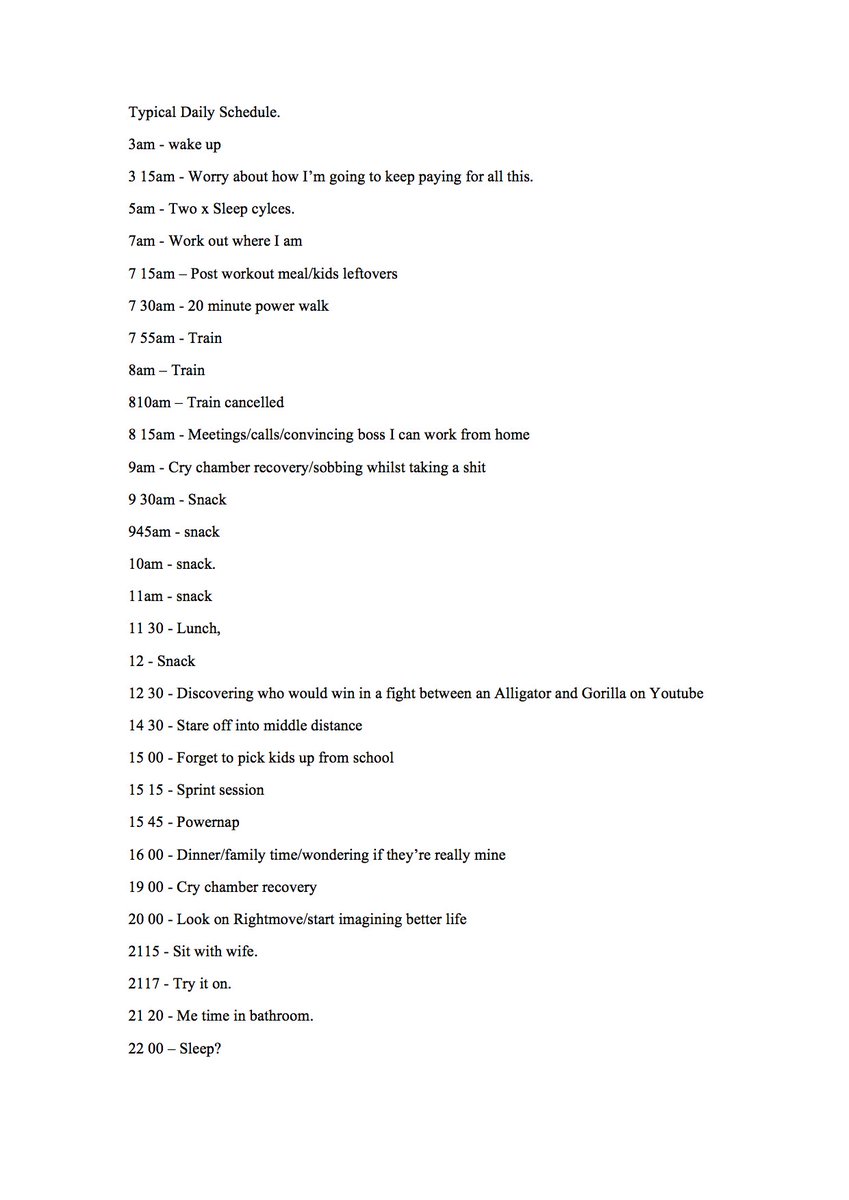 Typical Daily Schedule.

3am - wake up

3 15am - Worry about how I'm going to keep paying for all this.

5am - Two x Sleep cylces.

7am - Work out where I am

7 15am – Post workout meal/kids leftovers

7 30am - 20 minute power walk

7 55am - Train

8am – Train

810am – Train cancelled

8 15am - Meetings/calls/convincing boss I can work from home

9am - Cry chamber recovery/sobbing whilst taking a shit

9 30am - Snack

945am - snack

10am - snack.

11am - snack

11 30 - Lunch,

12 - Snack

12 30 - Discovering who would win in a fight between an Alligator and Gorilla on Youtube

14 30 - Stare off into middle distance

15 00 - Forget to pick kids up from school

15 15 - Sprint session

15 45 - Powernap

16 00 - Dinner/family time/wondering if they're really mine

19 00 - Cry chamber recovery

20 00 - Look on Rightmove/start imagining better life

2115 - Sit with wife.

2117 - Try it on.

21 20 - Me time in bathroom.

22 00 – Sleep?